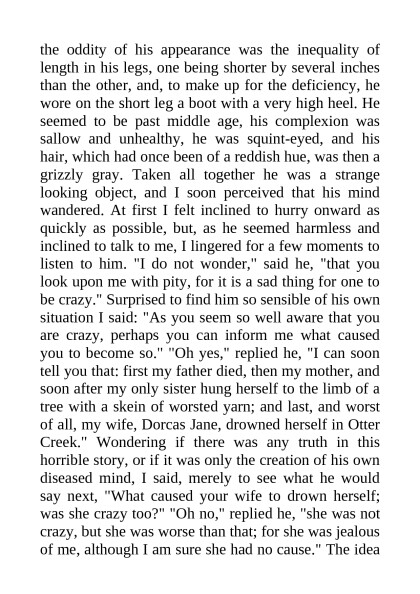 the oddity of his appearance was the inequality of length in his legs, one being shorter by several inches than the other, and, to make up for the deficiency, he wore on the short leg a boot with a very high heel. He seemed to be past middle age, his complexion was sallow and unhealthy, he was squint-eyed, and his hair, which had once been of a reddish hue, was then a grizzly gray. Taken all together he was a strange looking object, and I soon perceived that his mind wandered. At first I felt inclined to hurry onward as quickly as possible, but, as he seemed harmless and inclined to talk to me, I lingered for a few moments to listen to him. "I do not wonder," said he, "that you look upon me with pity, for it is a sad thing for one to be crazy." Surprised to find him so sensible of his own situation I said: "As you seem so well aware that you are crazy, perhaps you can inform me what caused you to become so." "Oh yes," replied he, "I can soon tell you that: first my father died, then my mother, and soon after my only sister hung herself to the limb of a tree with a skein of worsted yarn; and last, and worst of all, my wife, Dorcas Jane, drowned herself in Otter Creek." Wondering if there was any truth in this horrible story, or if it was only the creation of his own diseased mind, I said, merely to see what he would say next, "What caused your wife to drown herself; was she crazy too?" "Oh no," replied he, "she was not crazy, but she was worse than that; for she was jealous of me, although I am sure she had no cause." The idea